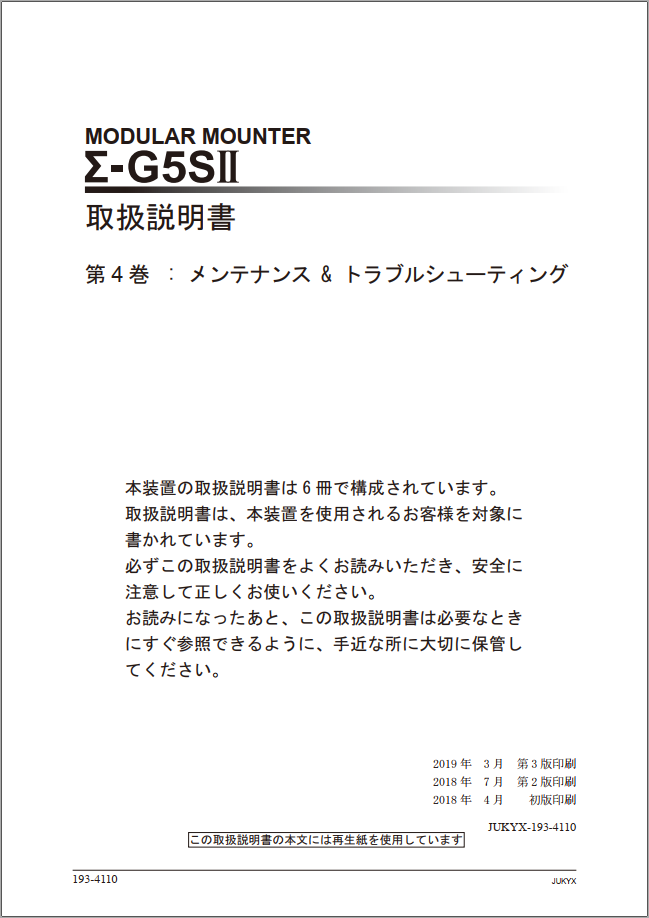 MODULAR MOUNTER
Σ-G5SⅡ
取扱説明書

第4巻 : メンテナンス & トラブルシューティング

本装置の取扱説明書は6冊で構成されています。
取扱説明書は、本装置を使用されるお客様を対象に書かれています。
必ずこの取扱説明書をよくお読みいただき、安全に注意して正しくお使いください。
お読みになったあと、この取扱説明書は必要なときにすぐ参照できるように、手近な所に大切に保管してください。

2019年 3月 第3版印刷
2018年 7月 第2版印刷
2018年 4月 初版印刷

JUKYX-193-4110

この取扱説明書の本文には再生紙を使用しています

193-4110

JUKYX